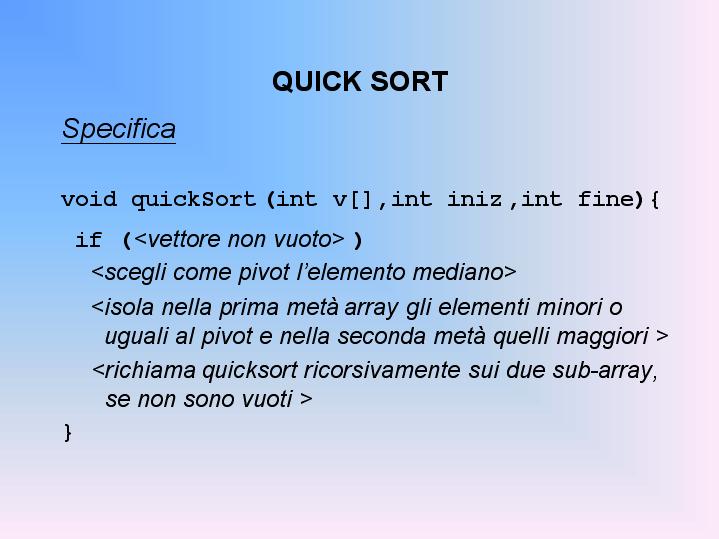 QUICK SORT

Specifica

void quickSort(int v[],int iniz,int fine){
 if (<vettore non vuoto> )
  <scegli come pivot l'elemento mediano>
  <isola nella prima metà array gli elementi minori o uguali al pivot e nella seconda metà quelli maggiori >
  <richiama quicksort ricorsivamente sui due sub-array, se non sono vuoti >
}